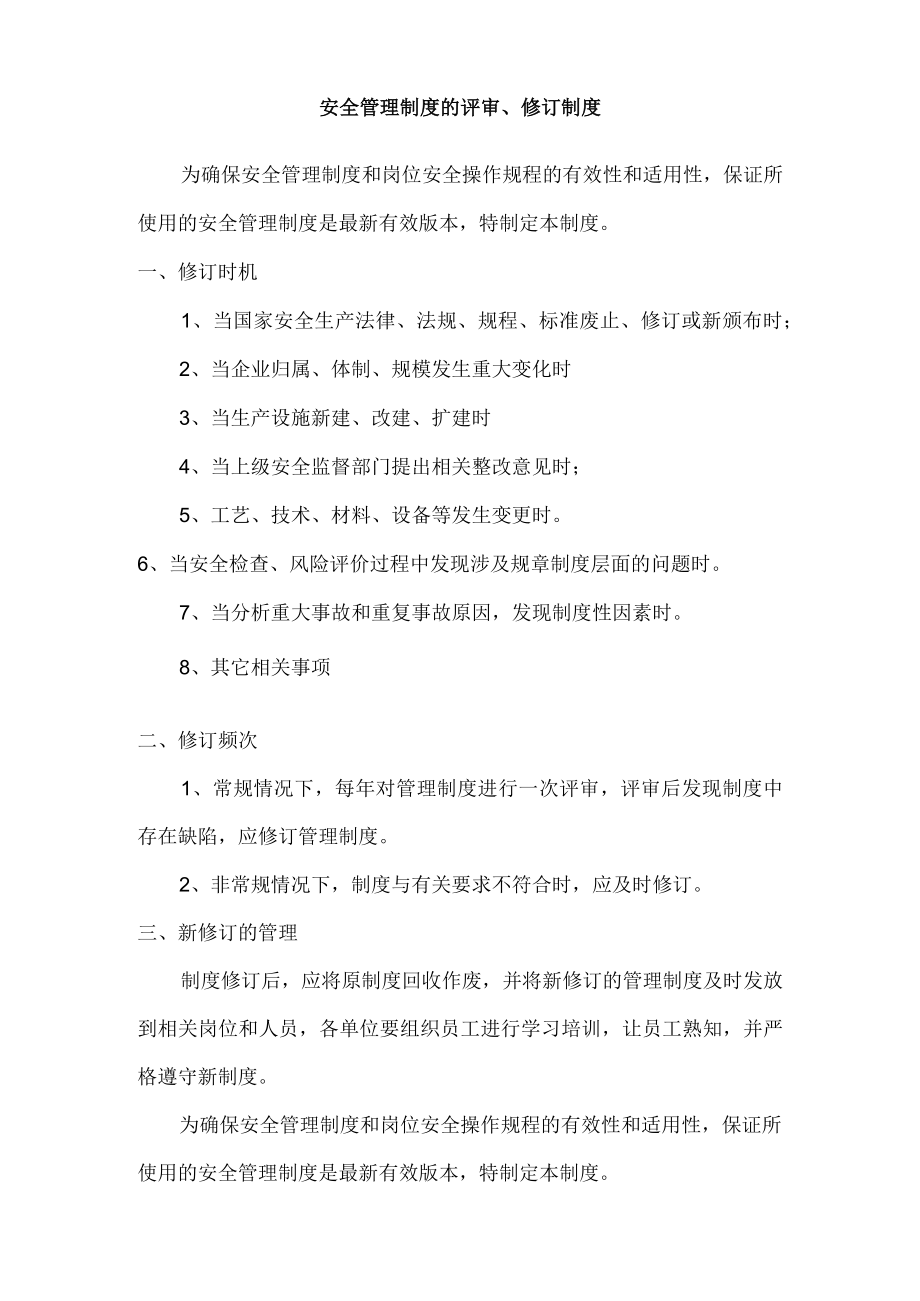 安全管理制度的评审、修订制度

为确保安全管理制度和岗位安全操作规程的有效性和适用性，保证所使用的安全管理制度是最新有效版本，特制定本制度。

一、修订时机

1、当国家安全生产法律、法规、规程、标准废止、修订或新颁布时；

2、当企业归属、体制、规模发生重大变化时

3、当生产设施新建、改建、扩建时

4、当上级安全监督部门提出相关整改意见时；

5、工艺、技术、材料、设备等发生变更时。

6、当安全检查、风险评价过程中发现涉及规章制度层面的问题时。

7、当分析重大事故和重复事故原因，发现制度性因素时。

8、其它相关事项

二、修订频次

1、常规情况下，每年对管理制度进行一次评审，评审后发现制度中存在缺陷，应修订管理制度。

2、非常规情况下，制度与有关要求不符合时，应及时修订。

三、新修订的管理

制度修订后，应将原制度回收作废，并将新修订的管理制度及时发放到相关岗位和人员，各单位要组织员工进行学习培训，让员工熟知，并严格遵守新制度。

为确保安全管理制度和岗位安全操作规程的有效性和适用性，保证所使用的安全管理制度是最新有效版本，特制定本制度。